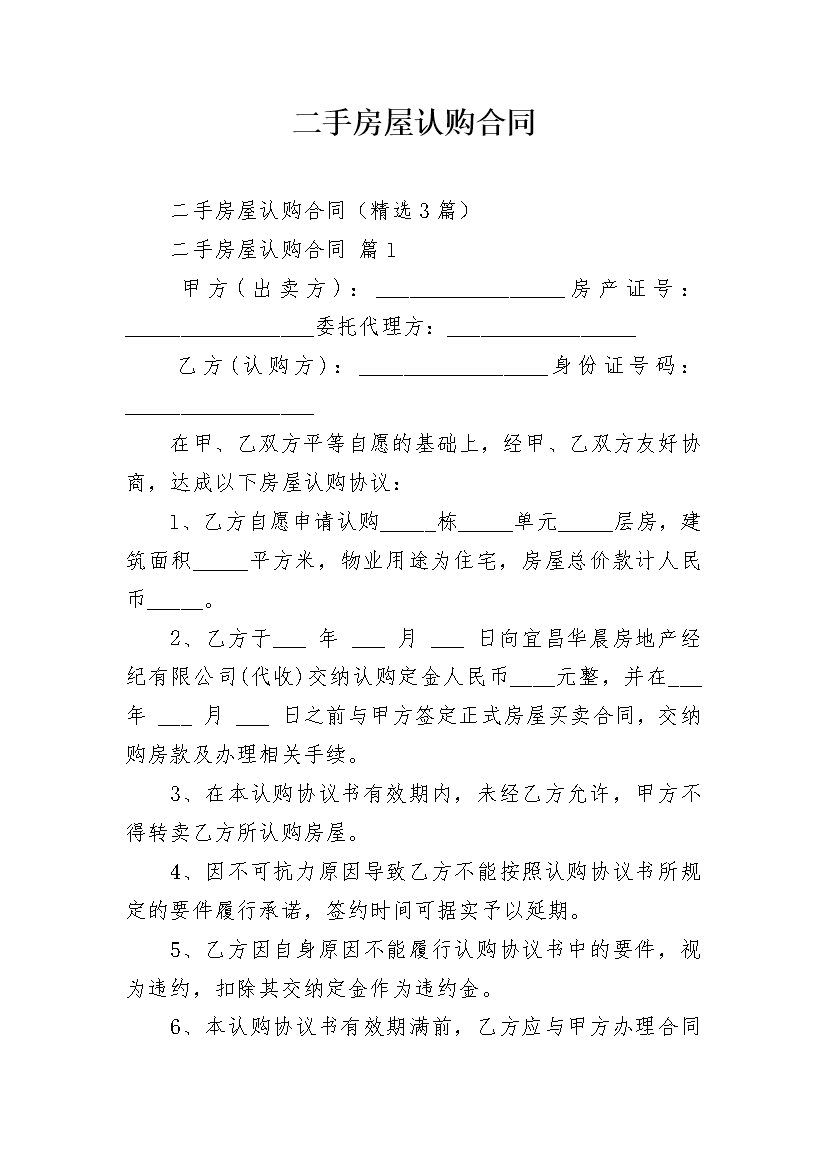 二手房屋认购合同

二手房屋认购合同（精选3篇）

二手房屋认购合同 篇1

甲方（出卖方）：__________________房产证号：__________________委托代理方：__________________

乙方（认购方）：__________________身份证号码：__________________

在甲、乙双方平等自愿的基础上，经甲、乙双方友好协商，达成以下房屋认购协议：

1、乙方自愿申请认购_____栋_____单元_____层房，建筑面积_____平方米，物业用途为住宅，房屋总价款计人民币_____。

2、乙方于___ 年 ___ 月 ___ 日向宜昌华晨房地产经纪有限公司(代收)交纳认购定金人民币____元整，并在___ 年 ___ 月 ___ 日之前与甲方签定正式房屋买卖合同，交纳购房款及办理相关手续。

3、在本认购协议书有效期内，未经乙方允许，甲方不得转卖乙方所认购房屋。

4、因不可抗力原因导致乙方不能按照认购协议书所规定的要件履行承诺，签约时间可据实予以延期。

5、乙方因自身原因不能履行认购协议书中的要件，视为违约，扣除其交纳定金作为违约金。

6、本认购协议书有效期满前，乙方应与甲方办理合同